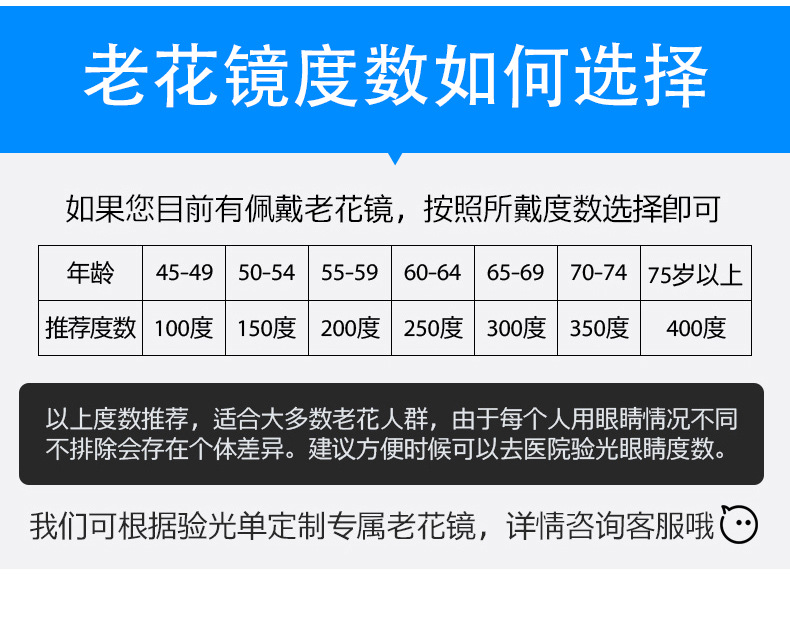 老花镜度数如何选择

如果您目前有佩戴老花镜，按照所戴度数选择即可

| 年龄 | 45-49 | 50-54 | 55-59 | 60-64 | 65-69 | 70-74 | 75岁以上 |
|---|---|---|---|---|---|---|---|
| 推荐度数 | 100度 | 150度 | 200度 | 250度 | 300度 | 350度 | 400度 |

以上度数推荐，适合大多数老花人群，由于每个人用眼睛情况不同不排除会存在个体差异。建议方便时候可以去医院验光眼睛度数。

我们可根据验光单定制专属老花镜，详情咨询客服哦